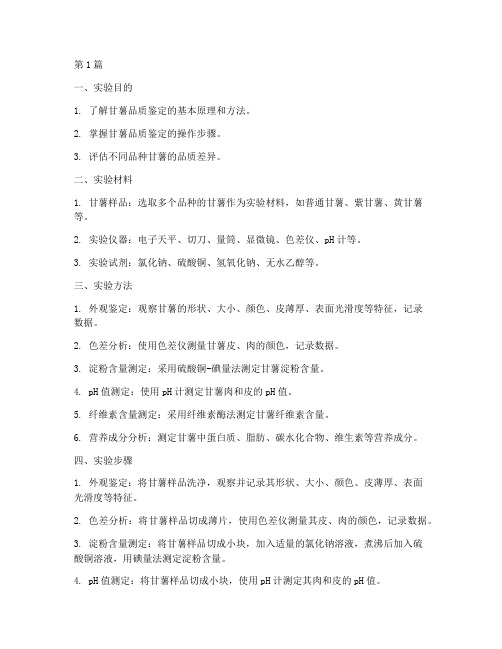 第1篇

一、实验目的

1. 了解甘薯品质鉴定的基本原理和方法。

2. 掌握甘薯品质鉴定的操作步骤。

3. 评估不同品种甘薯的品质差异。

二、实验材料

1. 甘薯样品：选取多个品种的甘薯作为实验材料，如普通甘薯、紫甘薯、黄甘薯等。

2. 实验仪器：电子天平、切刀、量筒、显微镜、色差仪、pH计等。

3. 实验试剂：氯化钠、硫酸铜、氢氧化钠、无水乙醇等。

三、实验方法

1. 外观鉴定：观察甘薯的形状、大小、颜色、皮薄厚、表面光滑度等特征，记录数据。

2. 色差分析：使用色差仪测量甘薯皮、肉的颜色，记录数据。

3. 淀粉含量测定：采用硫酸铜-碘量法测定甘薯淀粉含量。

4. pH值测定：使用pH计测定甘薯肉和皮的pH值。

5. 纤维素含量测定：采用纤维素酶法测定甘薯纤维素含量。

6. 营养成分分析：测定甘薯中蛋白质、脂肪、碳水化合物、维生素等营养成分。

四、实验步骤

1. 外观鉴定：将甘薯样品洗净，观察并记录其形状、大小、颜色、皮薄厚、表面光滑度等特征。

2. 色差分析：将甘薯样品切成薄片，使用色差仪测量其皮、肉的颜色，记录数据。

3. 淀粉含量测定：将甘薯样品切成小块，加入适量的氯化钠溶液，煮沸后加入硫酸铜溶液，用碘量法测定淀粉含量。

4. pH值测定：将甘薯样品切成小块，使用pH计测定其肉和皮的pH值。